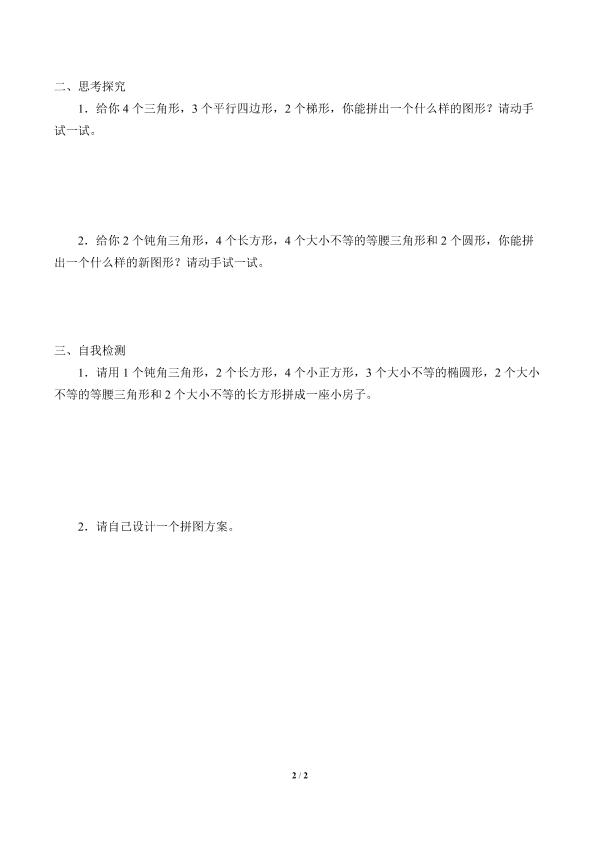 二、思考探究

1．给你 4 个三角形，3 个平行四边形，2 个梯形，你能拼出一个什么样的图形？请动手试一试。

2．给你 2 个钝角三角形，4 个长方形，4 个大小不等的等腰三角形和 2 个圆形，你能拼出一个什么样的新图形？请动手试一试。

三、自我检测

1．请用 1 个钝角三角形，2 个长方形，4 个小正方形，3 个大小不等的椭圆形，2 个大小不等的等腰三角形和 2 个大小不等的长方形拼成一座小房子。

2．请自己设计一个拼图方案。

2 / 2